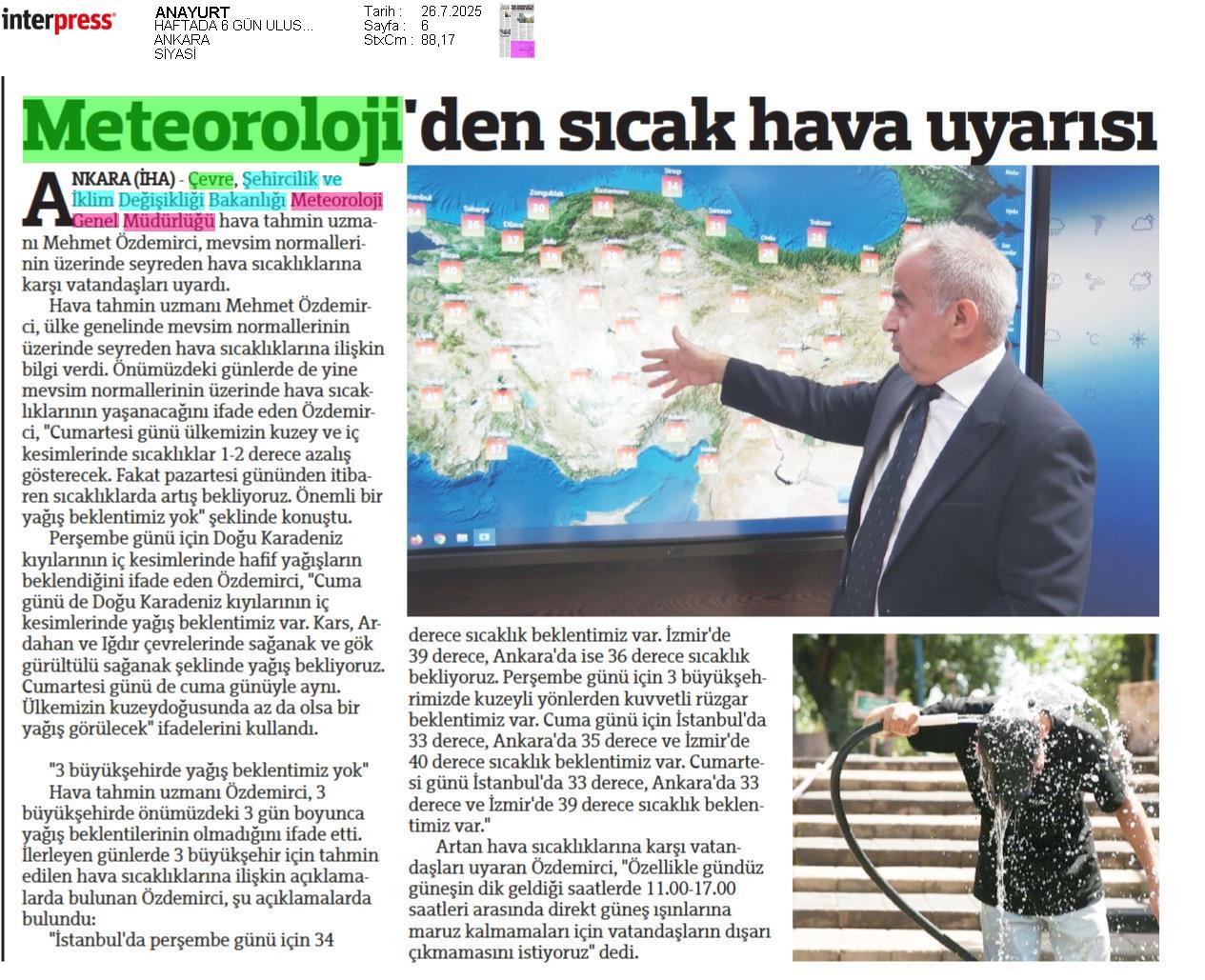 interpress

ANAYURT
HAFTADA 6 GÜN ULUS...
ANKARA
SİYASİ

Tarih : 26.7.2025
Sayfa : 6
StxCm : 88,17

Meteoroloji'den sıcak hava uyarısı

ANKARA (İHA) - Çevre, Şehircilik ve İklim Değişikliği Bakanlığı Meteoroloji Genel Müdürlüğü hava tahmin uzmanı Mehmet Özdemirci, mevsim normallerinin üzerinde seyreden hava sıcaklıklarına karşı vatandaşları uyardı.

Hava tahmin uzmanı Mehmet Özdemirci, ülke genelinde mevsim normallerinin üzerinde seyreden hava sıcaklıklarına ilişkin bilgi verdi. Önümüzdeki günlerde de yine mevsim normallerinin üzerinde hava sıcaklıklarının yaşanacağını ifade eden Özdemirci, "Cumartesi günü ülkemizin kuzey ve iç kesimlerinde sıcaklıklar 1-2 derece azalış gösterecek. Fakat pazartesi gününden itibaren sıcaklıklarda artış bekliyoruz. Önemli bir yağış beklentimiz yok" şeklinde konuştu.

Perşembe günü için Doğu Karadeniz kıyılarının iç kesimlerinde hafif yağışların beklendiğini ifade eden Özdemirci, "Cuma günü de Doğu Karadeniz kıyılarının iç kesimlerinde yağış beklentimiz var. Kars, Ardahan ve Iğdır çevrelerinde sağanak ve gök gürültülü sağanak şeklinde yağış bekliyoruz. Cumartesi günü de cuma günüyle aynı. Ülkemizin kuzeydoğusunda az da olsa bir yağış görülecek" ifadelerini kullandı.

"3 büyükşehirde yağış beklentimiz yok"

Hava tahmin uzmanı Özdemirci, 3 büyükşehirde önümüzdeki 3 gün boyunca yağış beklentilerinin olmadığını ifade etti. İlerleyen günlerde 3 büyükşehir için tahmin edilen hava sıcaklıklarına ilişkin açıklamalarda bulunan Özdemirci, şu açıklamalarda bulundu:

"İstanbul'da perşembe günü için 34 derece sıcaklık beklentimiz var. İzmir'de 39 derece, Ankara'da ise 36 derece sıcaklık bekliyoruz. Perşembe günü için 3 büyükşehrimizde kuzeyli yönlerden kuvvetli rüzgar beklentimiz var. Cuma günü için İstanbul'da 33 derece, Ankara'da 35 derece ve İzmir'de 40 derece sıcaklık beklentimiz var. Cumartesi günü İstanbul'da 33 derece, Ankara'da 33 derece ve İzmir'de 39 derece sıcaklık beklentimiz var."

Artan hava sıcaklıklarına karşı vatandaşları uyaran Özdemirci, "Özellikle gündüz güneşin dik geldiği saatlerde 11.00-17.00 saatleri arasında direkt güneş ışınlarına maruz kalmamaları için vatandaşların dışarı çıkmamasını istiyoruz" dedi.